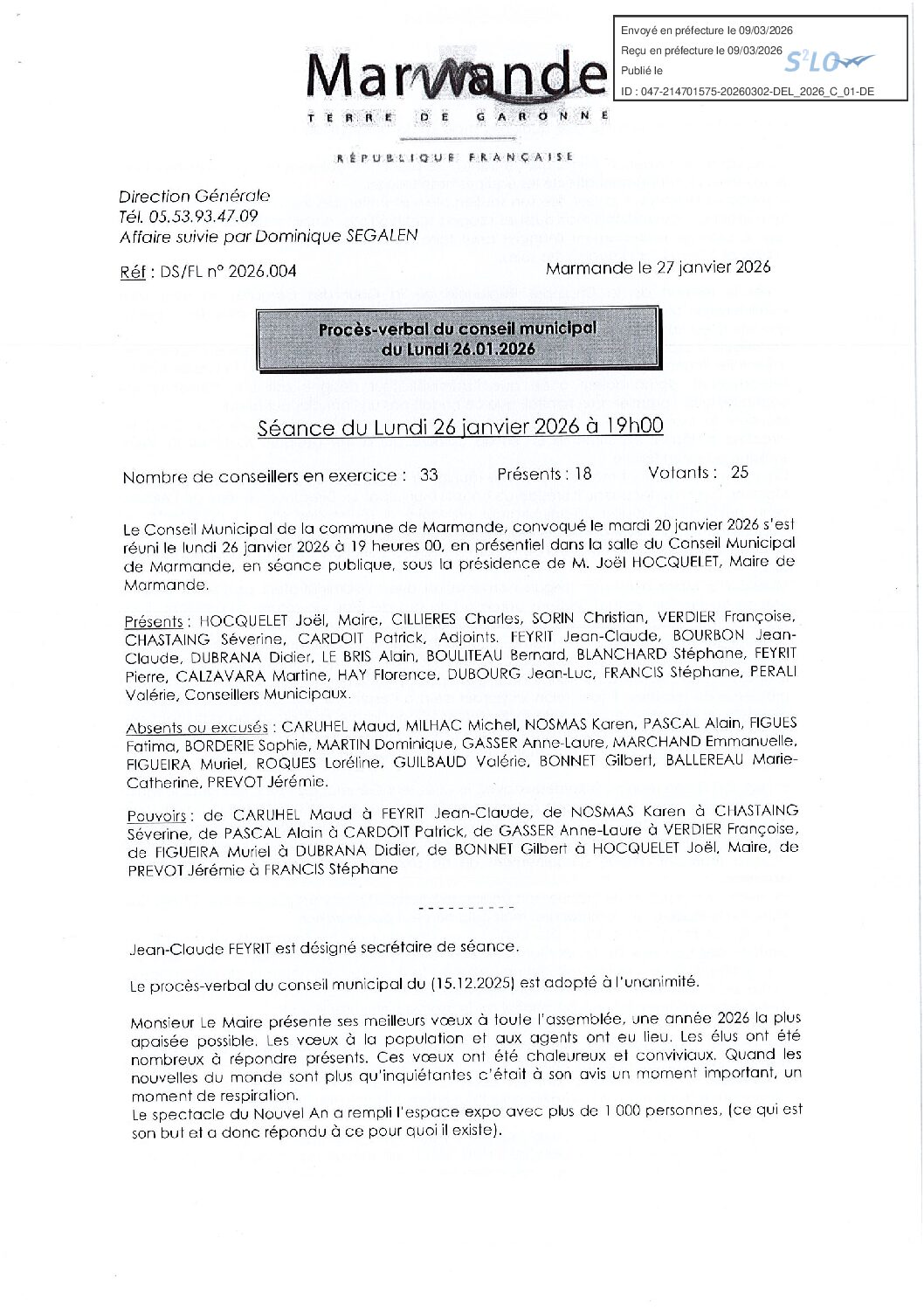 Envoyé en préfecture le 09/03/2026
Reçu en préfecture le 09/03/2026
Publié le
S²LO
ID : 047-214701575-20260302-DEL_2026_C_01-DE

Marmande
TERRE DE GARONNE

RÉPUBLIQUE FRANÇAISE

Direction Générale
Tél. 05.53.93.47.09
Affaire suivie par Dominique SEGALEN

Réf : DS/FL n° 2026.004

Marmande le 27 janvier 2026

Procès-verbal du conseil municipal
du Lundi 26.01.2026

Séance du Lundi 26 janvier 2026 à 19h00

Nombre de conseillers en exercice : 33 Présents : 18 Votants : 25

Le Conseil Municipal de la commune de Marmande, convoqué le mardi 20 janvier 2026 s'est réuni le lundi 26 janvier 2026 à 19 heures 00, en présentiel dans la salle du Conseil Municipal de Marmande, en séance publique, sous la présidence de M. Joël HOCQUELET, Maire de Marmande.

Présents : HOCQUELET Joël, Maire, CILLIERES Charles, SORIN Christian, VERDIER Françoise, CHASTAING Séverine, CARDOIT Patrick, Adjoints. FEYRIT Jean-Claude, BOURBON Jean-Claude, DUBRANA Didier, LE BRIS Alain, BOULITEAU Bernard, BLANCHARD Stéphane, FEYRIT Pierre, CALZAVARA Martine, HAY Florence, DUBOURG Jean-Luc, FRANCIS Stéphane, PERALI Valérie, Conseillers Municipaux.

Absents ou excusés : CARUHEL Maud, MILHAC Michel, NOSMAS Karen, PASCAL Alain, FIGUES Fatima, BORDERIE Sophie, MARTIN Dominique, GASSER Anne-Laure, MARCHAND Emmanuelle, FIGUEIRA Muriel, ROQUES Loréline, GUILBAUD Valérie, BONNET Gilbert, BALLEREAU Marie-Catherine, PREVOT Jérémie.

Pouvoirs : de CARUHEL Maud à FEYRIT Jean-Claude, de NOSMAS Karen à CHASTAING Séverine, de PASCAL Alain à CARDOIT Patrick, de GASSER Anne-Laure à VERDIER Françoise, de FIGUEIRA Muriel à DUBRANA Didier, de BONNET Gilbert à HOCQUELET Joël, Maire, de PREVOT Jérémie à FRANCIS Stéphane

----------

Jean-Claude FEYRIT est désigné secrétaire de séance.

Le procès-verbal du conseil municipal du (15.12.2025) est adopté à l'unanimité.

Monsieur Le Maire présente ses meilleurs vœux à toute l'assemblée, une année 2026 la plus apaisée possible. Les vœux à la population et aux agents ont eu lieu. Les élus ont été nombreux à répondre présents. Ces vœux ont été chaleureux et conviviaux. Quand les nouvelles du monde sont plus qu'inquiétantes c'était à son avis un moment important, un moment de respiration.
Le spectacle du Nouvel An a rempli l'espace expo avec plus de 1 000 personnes, (ce qui est son but et a donc répondu à ce pour quoi il existe).